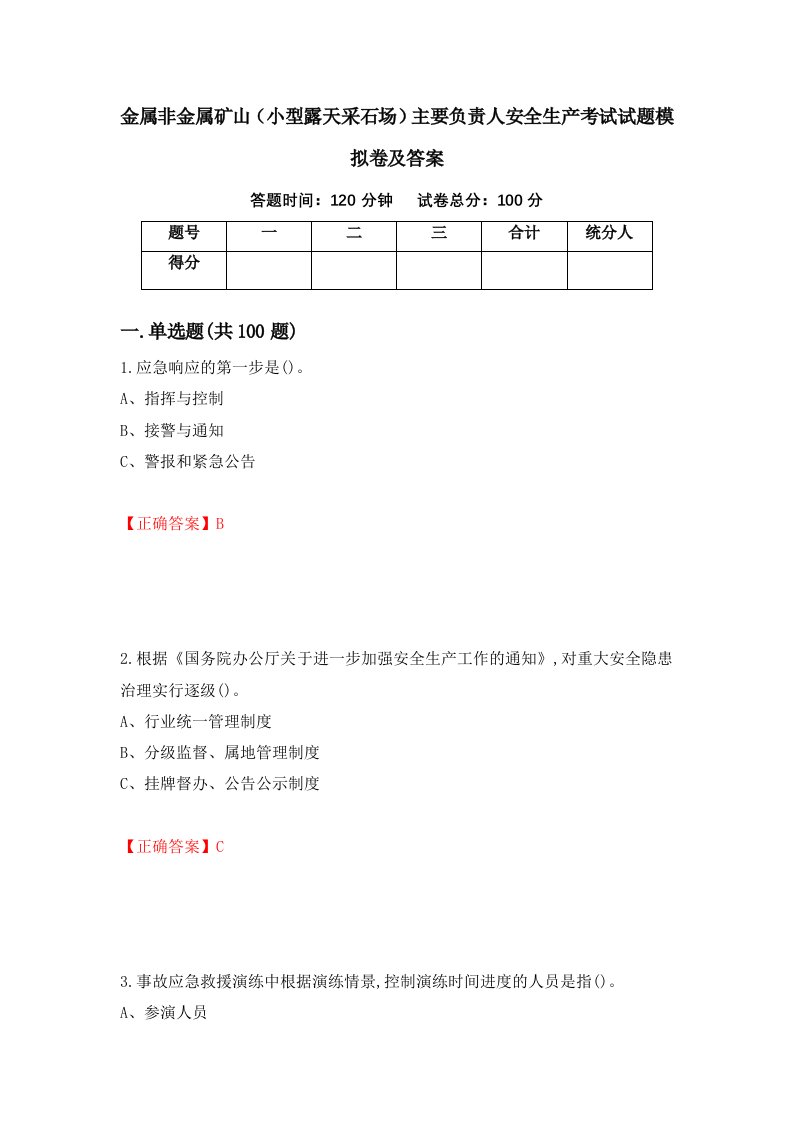 金属非金属矿山（小型露天采石场）主要负责人安全生产考试试题模拟卷及答案

答题时间：120 分钟　试卷总分：100 分

| 题号 | 一 | 二 | 三 | 合计 | 统分人 |
|---|---|---|---|---|---|
| 得分 | | | | | |

一.单选题(共 100 题)

1.应急响应的第一步是()。

A、指挥与控制

B、接警与通知

C、警报和紧急公告

【正确答案】B

2.根据《国务院办公厅关于进一步加强安全生产工作的通知》,对重大安全隐患治理实行逐级()。

A、行业统一管理制度

B、分级监督、属地管理制度

C、挂牌督办、公告公示制度

【正确答案】C

3.事故应急救援演练中根据演练情景,控制演练时间进度的人员是指()。

A、参演人员